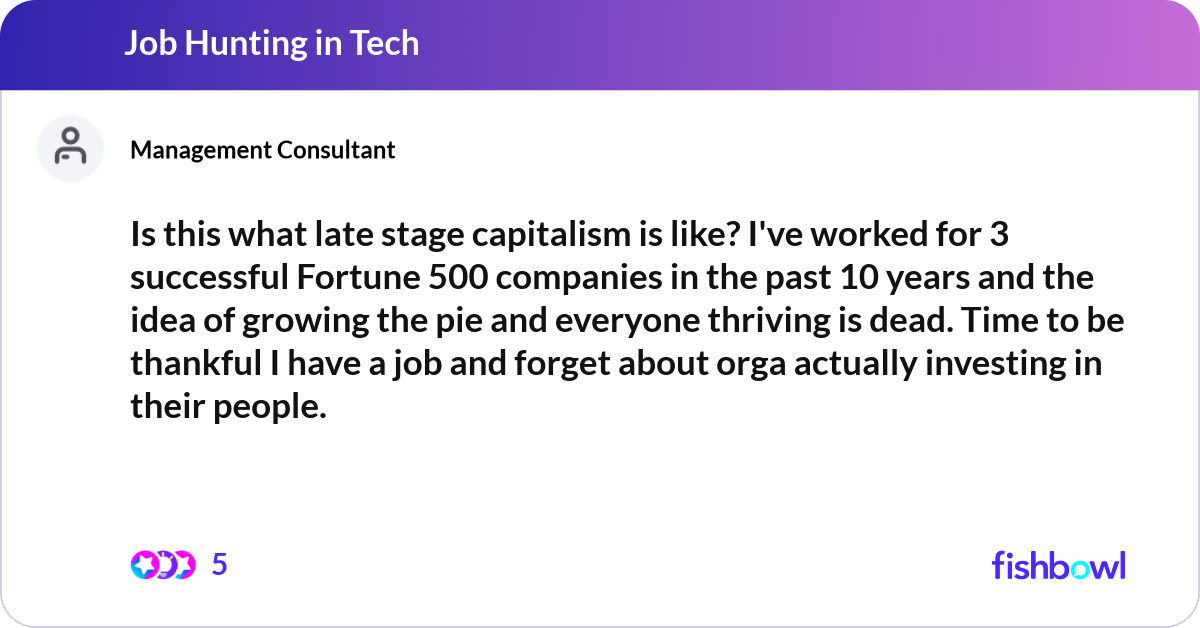 Job Hunting in Tech

Management Consultant

Is this what late stage capitalism is like? I've worked for 3 successful Fortune 500 companies in the past 10 years and the idea of growing the pie and everyone thriving is dead. Time to be thankful I have a job and forget about orga actually investing in their people.

5

fishbowl